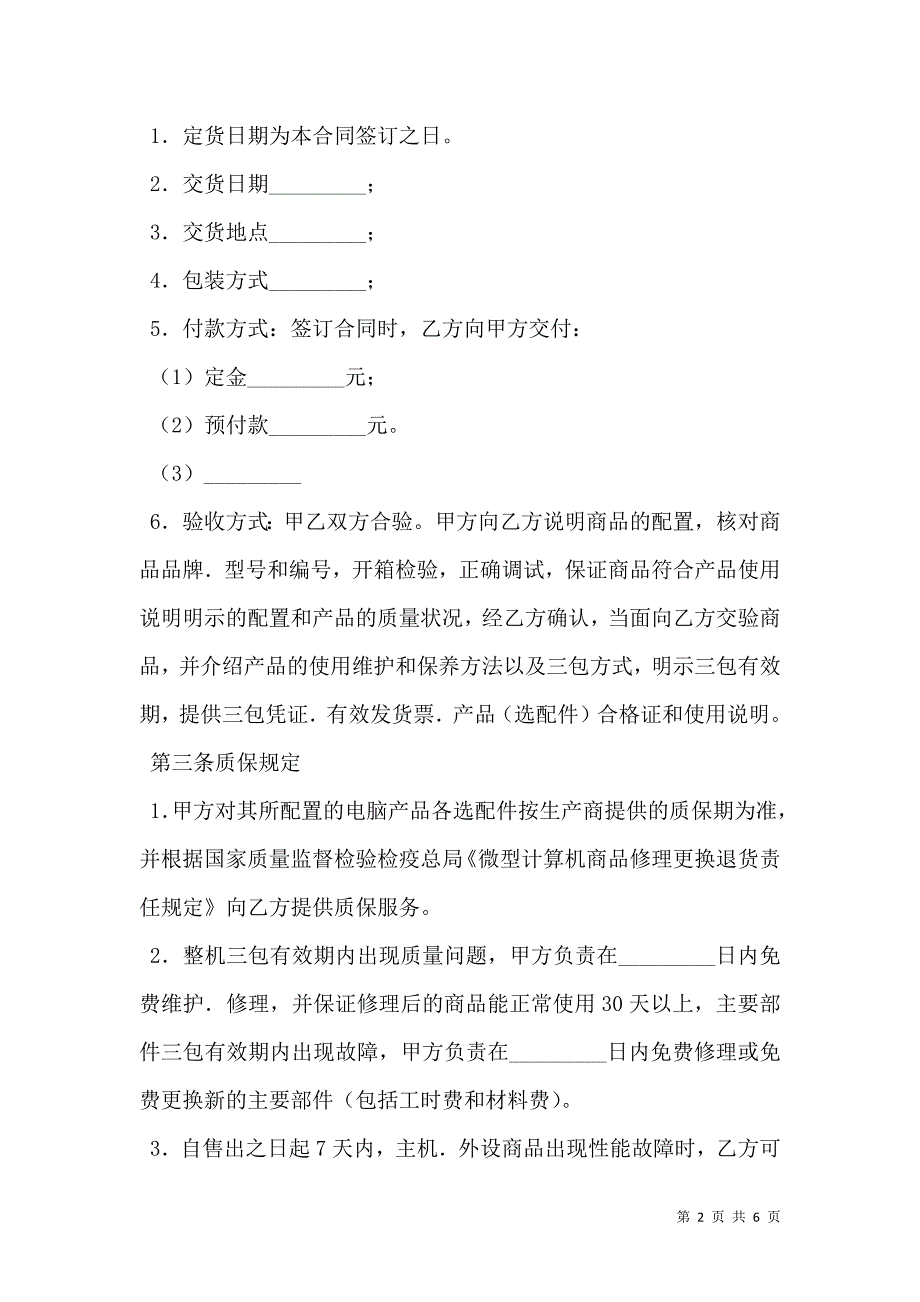 1．定货日期为本合同签订之日。

2．交货日期_________；

3．交货地点_________；

4．包装方式_________；

5．付款方式：签订合同时，乙方向甲方交付：

（1）定金_________元；

（2）预付款_________元。

（3）_________

6．验收方式：甲乙双方合验。甲方向乙方说明商品的配置，核对商品品牌．型号和编号，开箱检验，正确调试，保证商品符合产品使用说明明示的配置和产品的质量状况，经乙方确认，当面向乙方交验商品，并介绍产品的使用维护和保养方法以及三包方式，明示三包有效期，提供三包凭证．有效发货票．产品（选配件）合格证和使用说明。

第三条质保规定

1.甲方对其所配置的电脑产品各选配件按生产商提供的质保期为准，并根据国家质量监督检验检疫总局《微型计算机商品修理更换退货责任规定》向乙方提供质保服务。

2．整机三包有效期内出现质量问题，甲方负责在_________日内免费维护．修理，并保证修理后的商品能正常使用30天以上，主要部件三包有效期内出现故障，甲方负责在_________日内免费修理或免费更换新的主要部件（包括工时费和材料费）。

3．自售出之日起7天内，主机．外设商品出现性能故障时，乙方可

第 2 页 共 6 页